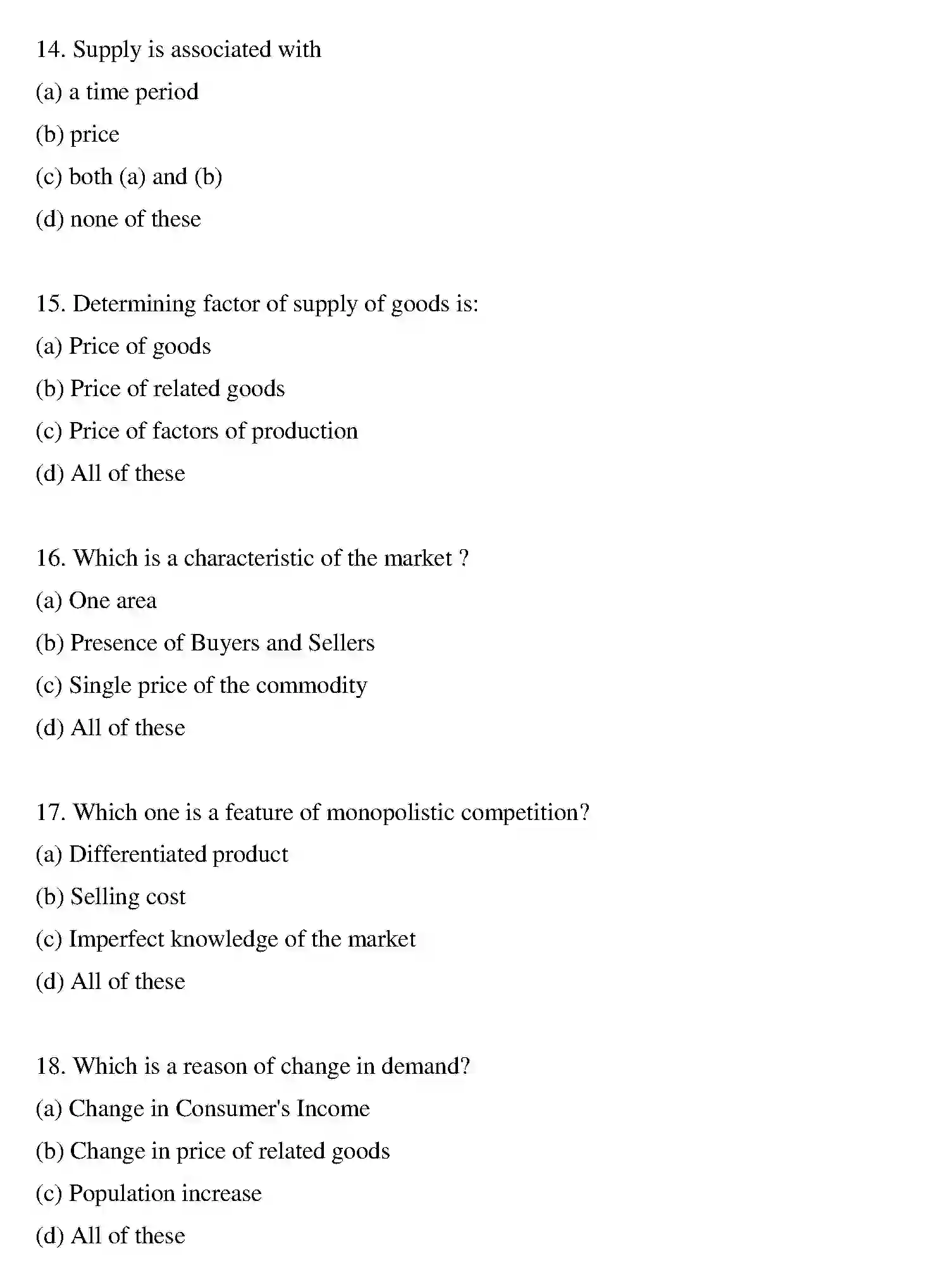 14. Supply is associated with

(a) a time period

(b) price

(c) both (a) and (b)

(d) none of these

15. Determining factor of supply of goods is:

(a) Price of goods

(b) Price of related goods

(c) Price of factors of production

(d) All of these

16. Which is a characteristic of the market ?

(a) One area

(b) Presence of Buyers and Sellers

(c) Single price of the commodity

(d) All of these

17. Which one is a feature of monopolistic competition?

(a) Differentiated product

(b) Selling cost

(c) Imperfect knowledge of the market

(d) All of these

18. Which is a reason of change in demand?

(a) Change in Consumer's Income

(b) Change in price of related goods

(c) Population increase

(d) All of these